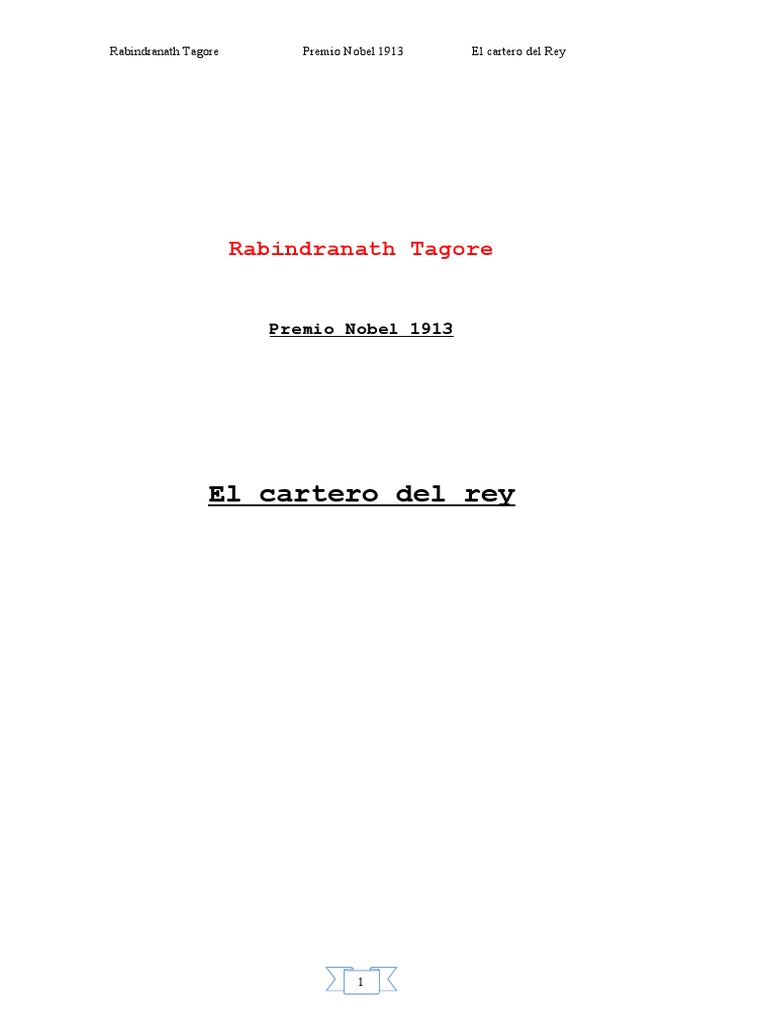 Rabindranath Tagore Premio Nobel 1913 El cartero del Rey

Rabindranath Tagore

Premio Nobel 1913

El cartero del rey

1